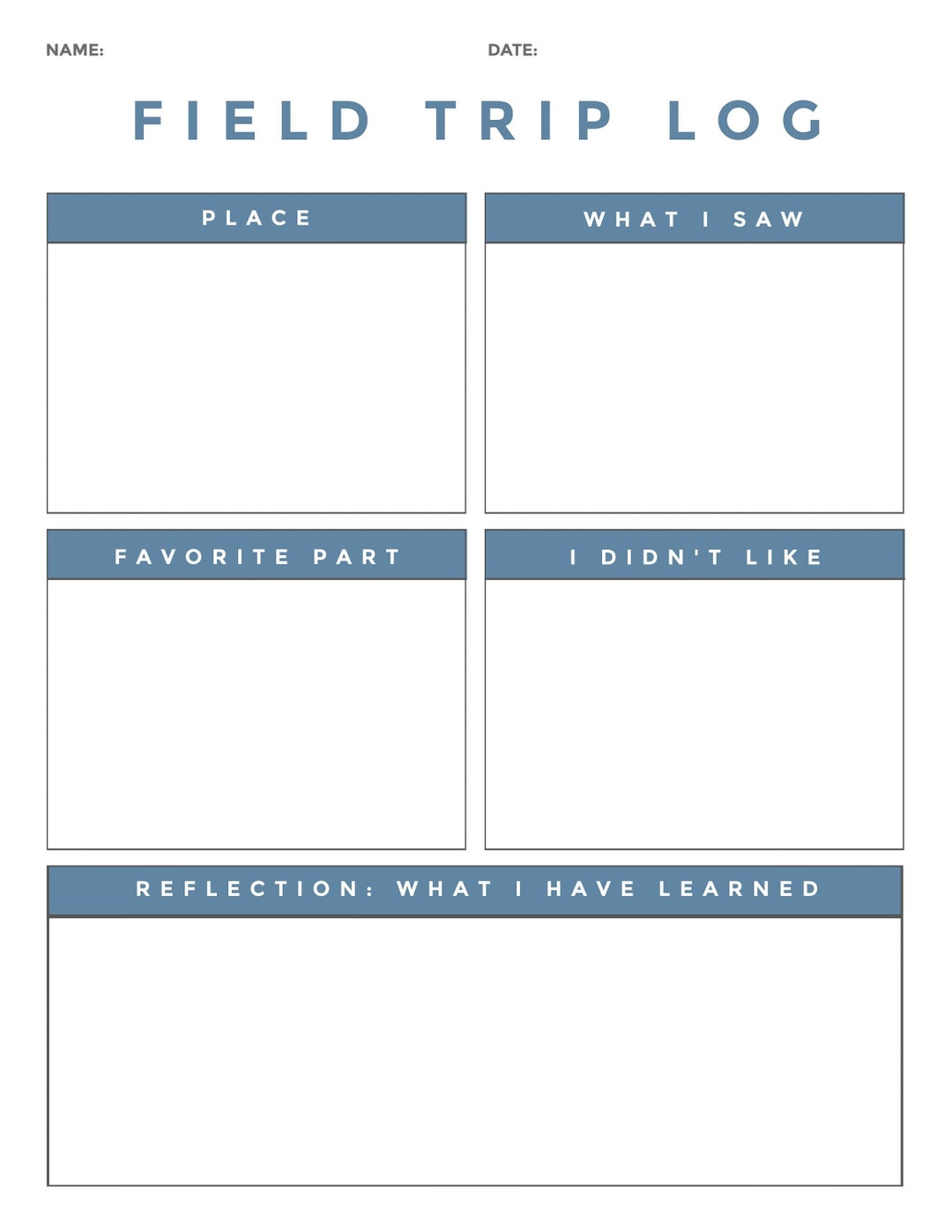 NAME: DATE:

FIELD TRIP LOG

PLACE

WHAT I SAW

FAVORITE PART

I DIDN'T LIKE

REFLECTION: WHAT I HAVE LEARNED